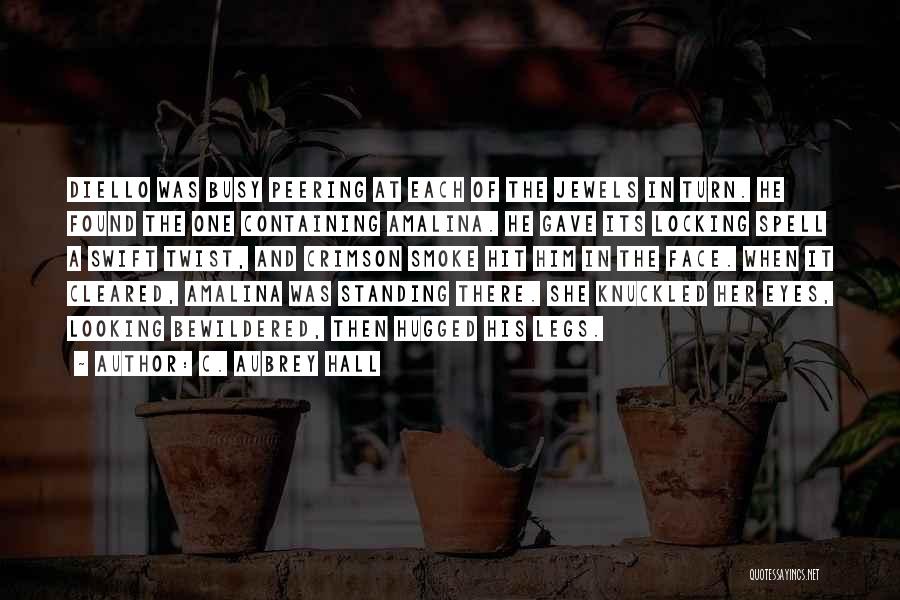 DIELLO WAS BUSY PEERING AT EACH OF THE JEWELS IN TURN. HE FOUND THE ONE CONTAINING AMALINA. HE GAVE ITS LOCKING SPELL A SWIFT TWIST, AND CRIMSON SMOKE HIT HIM IN THE FACE. WHEN IT CLEARED, AMALINA WAS STANDING THERE. SHE KNUCKLED HER EYES, LOOKING BEWILDERED, THEN HUGGED HIS LEGS.

~ AUTHOR: C. AUBREY HALL

QUOTESSAYINGS.NET